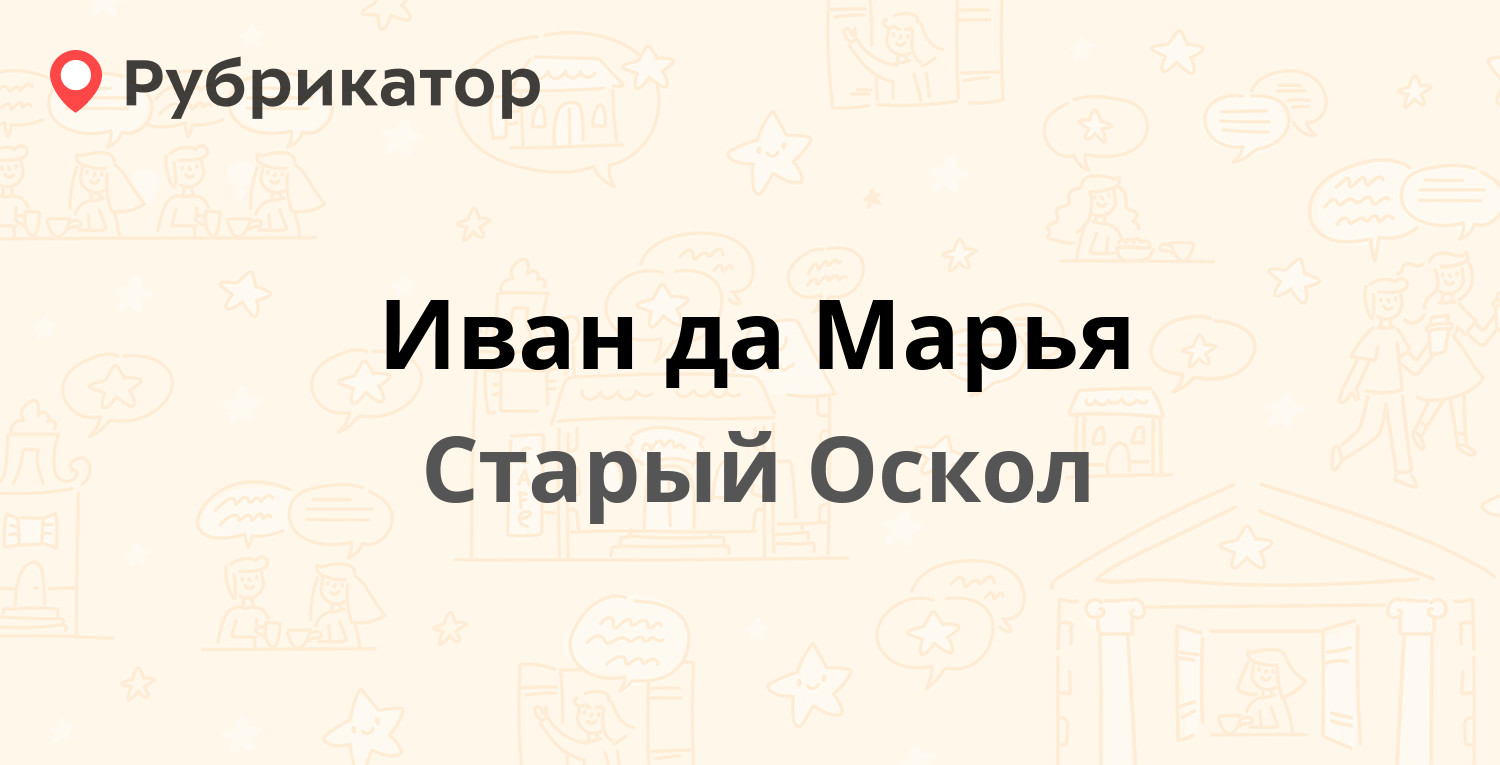 Рубрикатор

Иван да Марья

Старый Оскол